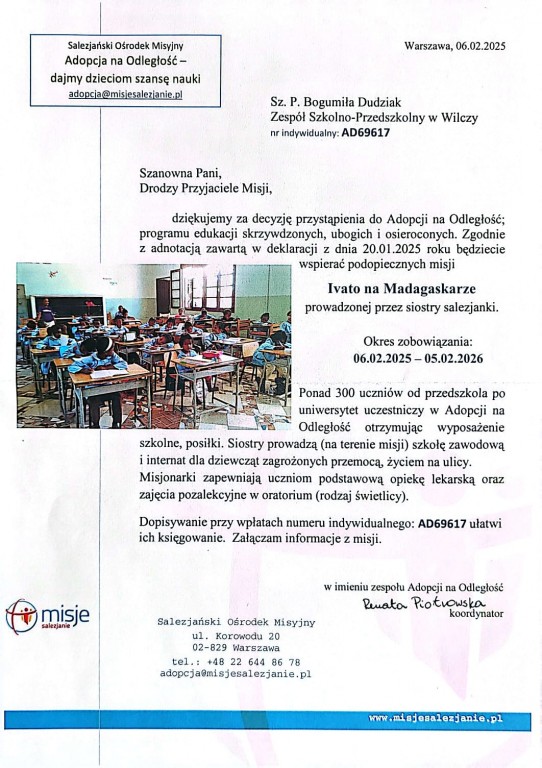 Salezjański Ośrodek Misyjny
Adopcja na Odległość –
dajmy dzieciom szansę nauki
adopcja@misjesalezjanie.pl

Warszawa, 06.02.2025

Sz. P. Bogumiła Dudziak
Zespół Szkolno-Przedszkolny w Wilczy
nr indywidualny: AD69617

Szanowna Pani,
Drodzy Przyjaciele Misji,

dziękujemy za decyzję przystąpienia do Adopcji na Odległość; programu edukacji skrzywdzonych, ubogich i osieroconych. Zgodnie z adnotacją zawartą w deklaracji z dnia 20.01.2025 roku będziecie wspierać podopiecznych misji

Ivato na Madagaskarze
prowadzonej przez siostry salezjanki.

Okres zobowiązania:
06.02.2025 – 05.02.2026

Ponad 300 uczniów od przedszkola po uniwersytet uczestniczy w Adopcji na Odległość otrzymując wyposażenie szkolne, posiłki. Siostry prowadzą (na terenie misji) szkołę zawodową i internat dla dziewcząt zagrożonych przemocą, życiem na ulicy. Misjonarki zapewniają uczniom podstawową opiekę lekarską oraz zajęcia pozalekcyjne w oratorium (rodzaj świetlicy).

Dopisywanie przy wpłatach numeru indywidualnego: AD69617 ułatwi ich księgowanie. Załączam informacje z misji.

w imieniu zespołu Adopcji na Odległość
Renata Piotrowska
koordynator

misje salezjanie

Salezjański Ośrodek Misyjny
ul. Korowodu 20
02-829 Warszawa
tel.: +48 22 644 86 78
adopcja@misjesalezjanie.pl

www.misjesalezjanie.pl